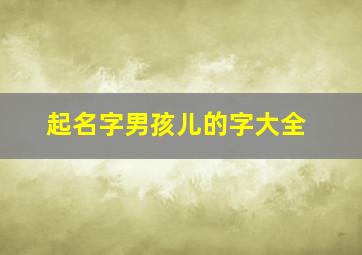 起名字男孩儿的字大全